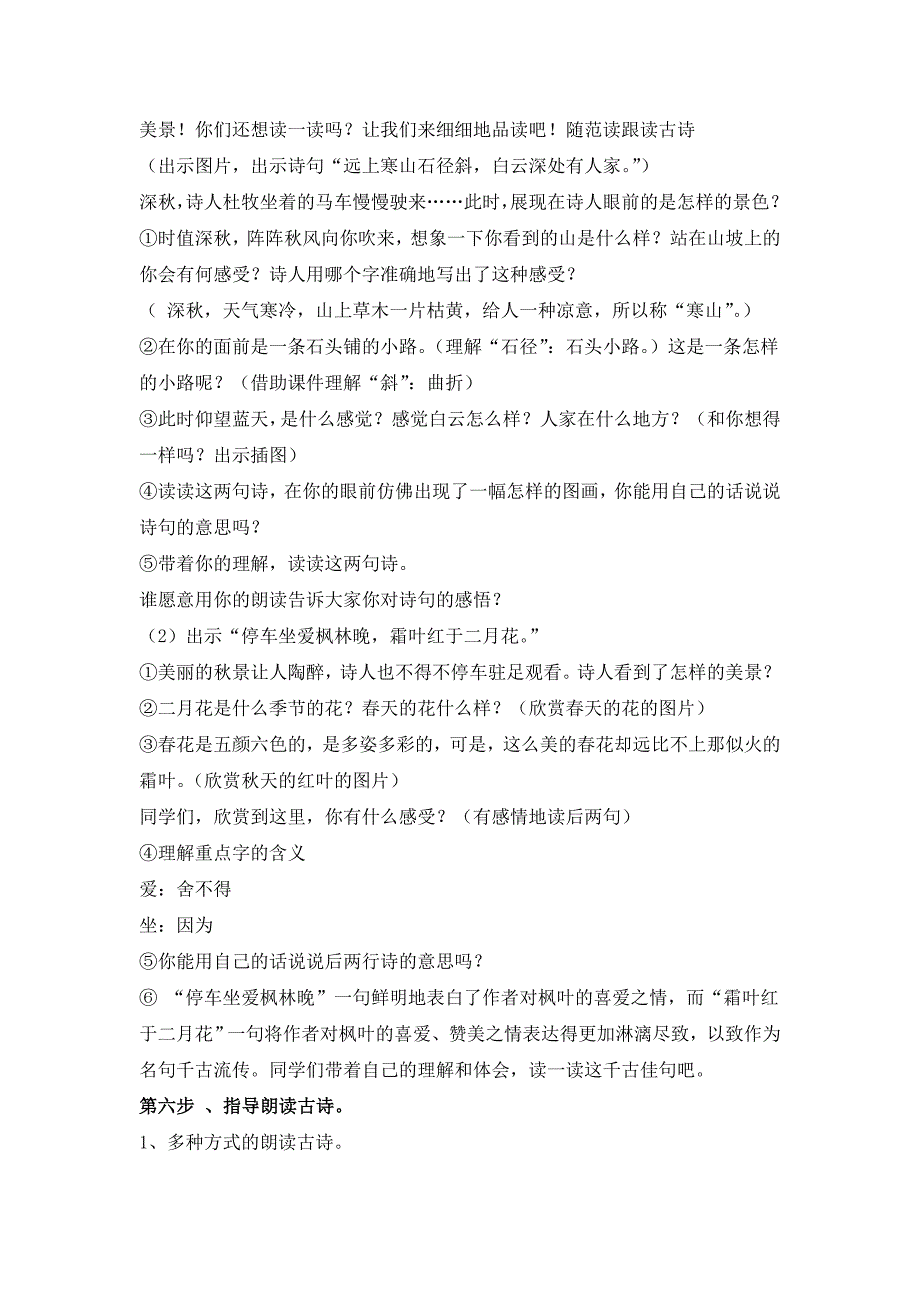 美景！你们还想读一读吗？让我们来细细地品读吧！随范读跟读古诗

（出示图片，出示诗句“远上寒山石径斜，白云深处有人家。”）

深秋，诗人杜牧坐着的马车慢慢驶来……此时，展现在诗人眼前的是怎样的景色？

①时值深秋，阵阵秋风向你吹来，想象一下你看到的山是什么样？站在山坡上的你会有何感受？诗人用哪个字准确地写出了这种感受？

（ 深秋，天气寒冷，山上草木一片枯黄，给人一种凉意，所以称“寒山”。）

②在你的面前是一条石头铺的小路。（理解“石径”：石头小路。）这是一条怎样的小路呢？（借助课件理解“斜”：曲折）

③此时仰望蓝天，是什么感觉？感觉白云怎么样？人家在什么地方？（和你想得一样吗？出示插图）

④读读这两句诗，在你的眼前仿佛出现了一幅怎样的图画，你能用自己的话说说诗句的意思吗？

⑤带着你的理解，读读这两句诗。

谁愿意用你的朗读告诉大家你对诗句的感悟？

（2）出示“停车坐爱枫林晚，霜叶红于二月花。”

①美丽的秋景让人陶醉，诗人也不得不停车驻足观看。诗人看到了怎样的美景？

②二月花是什么季节的花？春天的花什么样？（欣赏春天的花的图片）

③春花是五颜六色的，是多姿多彩的，可是，这么美的春花却远比不上那似火的霜叶。（欣赏秋天的红叶的图片）

同学们，欣赏到这里，你有什么感受？（有感情地读后两句）

④理解重点字的含义

爱：舍不得

坐：因为

⑤你能用自己的话说说后两行诗的意思吗？

⑥ “停车坐爱枫林晚”一句鲜明地表白了作者对枫叶的喜爱之情，而“霜叶红于二月花”一句将作者对枫叶的喜爱、赞美之情表达得更加淋漓尽致，以致作为名句千古流传。同学们带着自己的理解和体会，读一读这千古佳句吧。

第六步 、指导朗读古诗。

1、多种方式的朗读古诗。